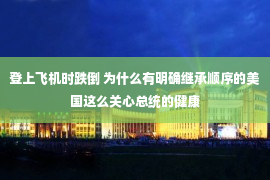 登上飞机时跌倒 为什么有明确继承顺序的美国这么关心总统的健康